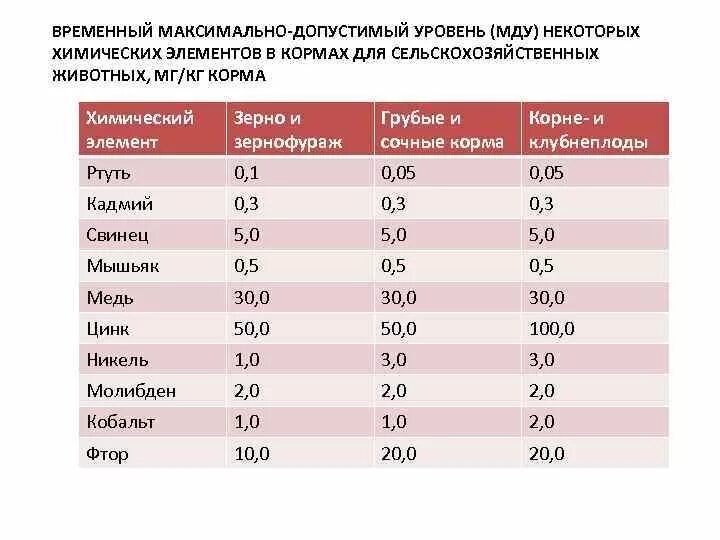 ВРЕМЕННЫЙ МАКСИМАЛЬНО-ДОПУСТИМЫЙ УРОВЕНЬ (МДУ) НЕКОТОРЫХ ХИМИЧЕСКИХ ЭЛЕМЕНТОВ В КОРМАХ ДЛЯ СЕЛЬСКОХОЗЯЙСТВЕННЫХ ЖИВОТНЫХ, МГ/КГ КОРМА

| Химический элемент | Зерно и зернофураж | Грубые и сочные корма | Корне- и клубнеплоды |
|---|---|---|---|
| Ртуть | 0,1 | 0,05 | 0,05 |
| Кадмий | 0,3 | 0,3 | 0,3 |
| Свинец | 5,0 | 5,0 | 5,0 |
| Мышьяк | 0,5 | 0,5 | 0,5 |
| Медь | 30,0 | 30,0 | 30,0 |
| Цинк | 50,0 | 50,0 | 100,0 |
| Никель | 1,0 | 3,0 | 3,0 |
| Молибден | 2,0 | 2,0 | 2,0 |
| Кобальт | 1,0 | 1,0 | 2,0 |
| Фтор | 10,0 | 20,0 | 20,0 |